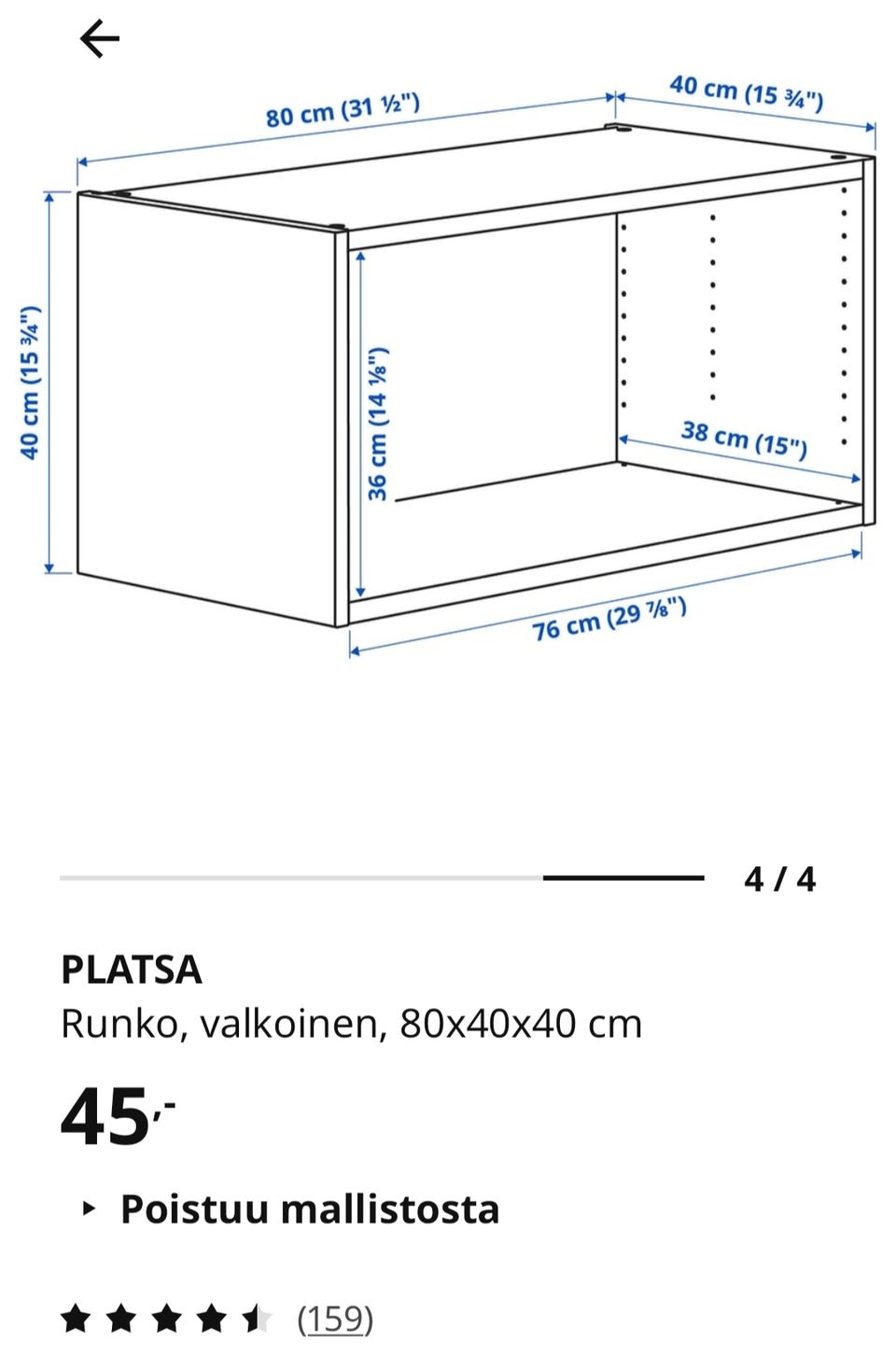 80 cm (31 ½")
40 cm (15 ¾")
40 cm (15 ¾")
36 cm (14 ⅛")
38 cm (15")
76 cm (29 ⅞")

4 / 4

PLATSA
Runko, valkoinen, 80x40x40 cm

45,-

Poistuu mallistosta

(159)